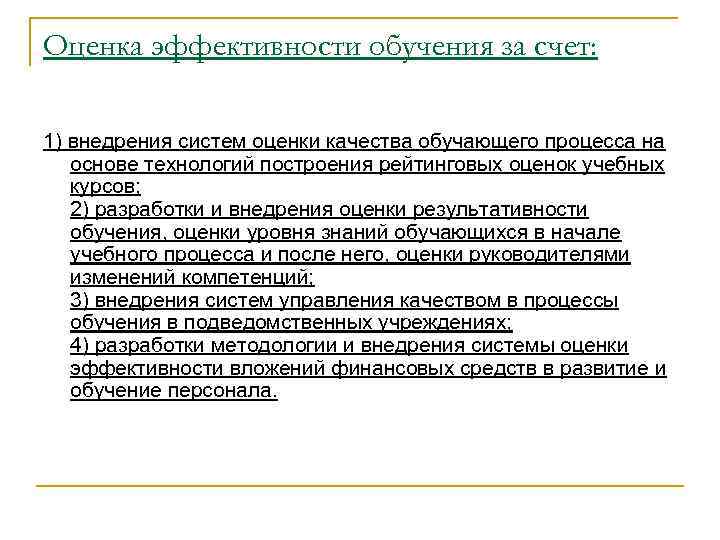 Оценка эффективности обучения за счет:

1) внедрения систем оценки качества обучающего процесса на основе технологий построения рейтинговых оценок учебных курсов;
2) разработки и внедрения оценки результативности обучения, оценки уровня знаний обучающихся в начале учебного процесса и после него, оценки руководителями изменений компетенций;
3) внедрения систем управления качеством в процессы обучения в подведомственных учреждениях;
4) разработки методологии и внедрения системы оценки эффективности вложений финансовых средств в развитие и обучение персонала.